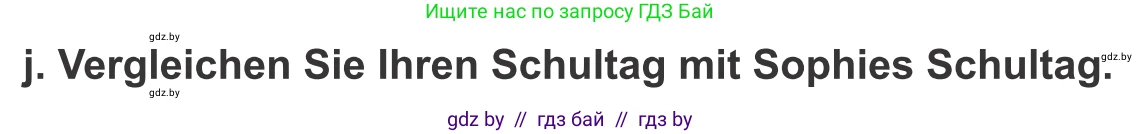 Ищите нас по запросу ГДЗ Бай

gdz.by

j. Vergleichen Sie Ihren Schultag mit Sophies Schultag.

gdz.by

gdz.by

gdz by // гдз бай // гдз by